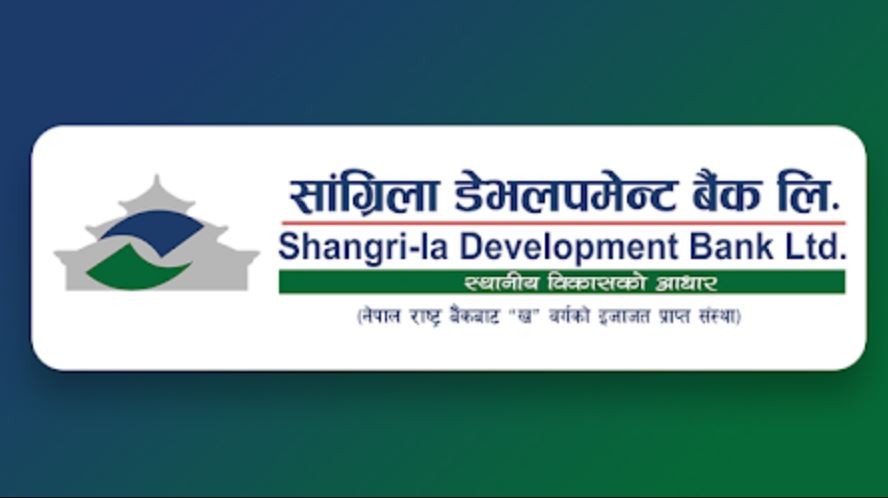 सांग्रिला डेभलपमेन्ट बैंक लि.
Shangri-la Development Bank Ltd.
स्थानीय विकासको आधार
(नेपाल राष्ट्र बैंकबाट "ख" वर्गको इजाजत प्राप्त संस्था)